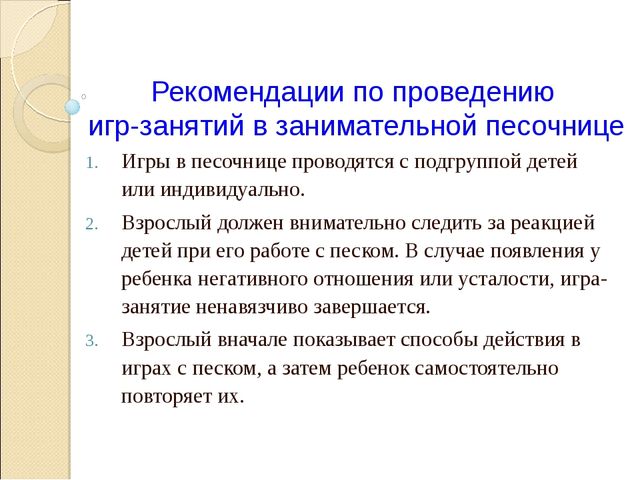 Рекомендации по проведению игр-занятий в занимательной песочнице

1. Игры в песочнице проводятся с подгруппой детей или индивидуально.

2. Взрослый должен внимательно следить за реакцией детей при его работе с песком. В случае появления у ребенка негативного отношения или усталости, игра-занятие ненавязчиво завершается.

3. Взрослый вначале показывает способы действия в играх с песком, а затем ребенок самостоятельно повторяет их.